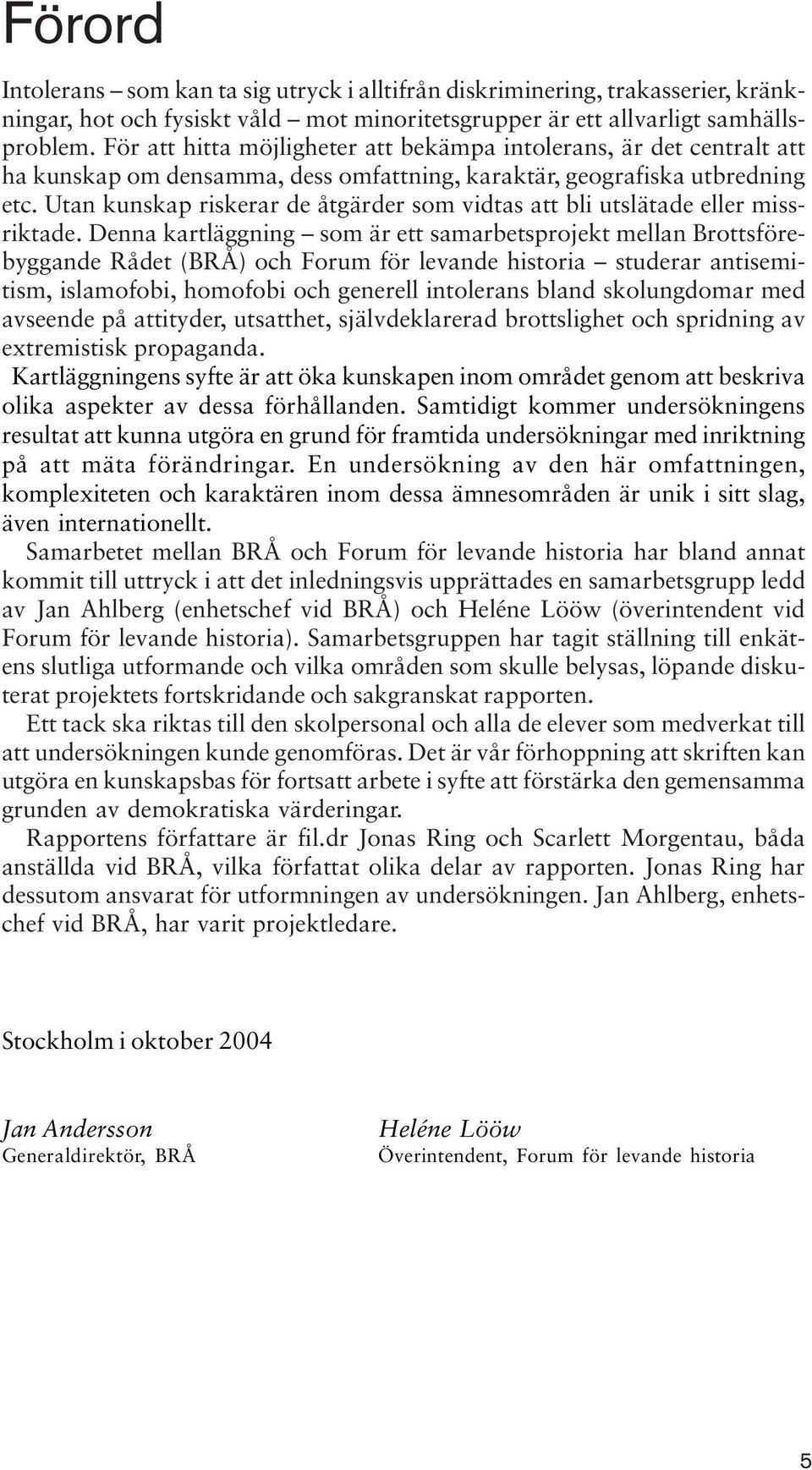 Förord

Intolerans – som kan ta sig utryck i alltifrån diskriminering, trakasserier, kränkningar, hot och fysiskt våld – mot minoritetsgrupper är ett allvarligt samhällsproblem. För att hitta möjligheter att bekämpa intolerans, är det centralt att ha kunskap om densamma, dess omfattning, karaktär, geografiska utbredning etc. Utan kunskap riskerar de åtgärder som vidtas att bli utslätade eller missriktade. Denna kartläggning – som är ett samarbetsprojekt mellan Brottsförebyggande Rådet (BRÅ) och Forum för levande historia – studerar antisemitism, islamofobi, homofobi och generell intolerans bland skolungdomar med avseende på attityder, utsatthet, självdeklarerad brottslighet och spridning av extremistisk propaganda.

Kartläggningens syfte är att öka kunskapen inom området genom att beskriva olika aspekter av dessa förhållanden. Samtidigt kommer undersökningens resultat att kunna utgöra en grund för framtida undersökningar med inriktning på att mäta förändringar. En undersökning av den här omfattningen, komplexiteten och karaktären inom dessa ämnesområden är unik i sitt slag, även internationellt.

Samarbetet mellan BRÅ och Forum för levande historia har bland annat kommit till uttryck i att det inledningsvis upprättades en samarbetsgrupp ledd av Jan Ahlberg (enhetschef vid BRÅ) och Heléne Lööw (överintendent vid Forum för levande historia). Samarbetsgruppen har tagit ställning till enkätens slutliga utformande och vilka områden som skulle belysas, löpande diskuterat projektets fortskridande och sakgranskat rapporten.

Ett tack ska riktas till den skolpersonal och alla de elever som medverkat till att undersökningen kunde genomföras. Det är vår förhoppning att skriften kan utgöra en kunskapsbas för fortsatt arbete i syfte att förstärka den gemensamma grunden av demokratiska värderingar.

Rapportens författare är fil.dr Jonas Ring och Scarlett Morgentau, båda anställda vid BRÅ, vilka författat olika delar av rapporten. Jonas Ring har dessutom ansvarat för utformningen av undersökningen. Jan Ahlberg, enhetschef vid BRÅ, har varit projektledare.

Stockholm i oktober 2004

Jan Andersson
Generaldirektör, BRÅ

Heléne Lööw
Överintendent, Forum för levande historia

5